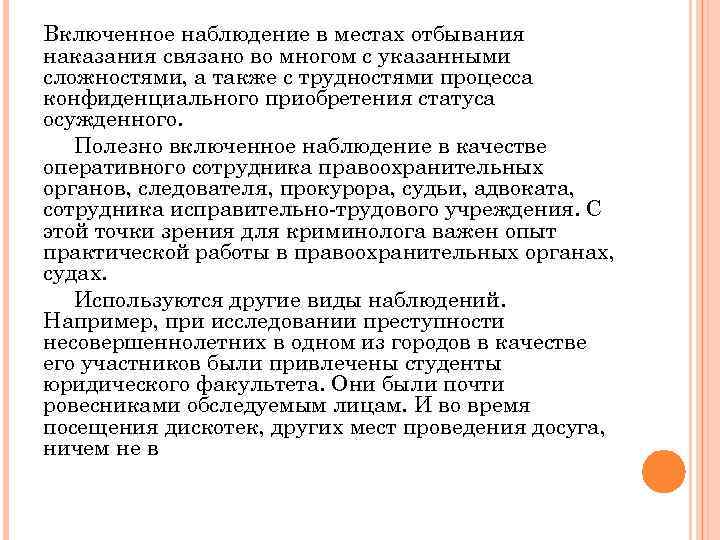 Включенное наблюдение в местах отбывания наказания связано во многом с указанными сложностями, а также с трудностями процесса конфиденциального приобретения статуса осужденного.

Полезно включенное наблюдение в качестве оперативного сотрудника правоохранительных органов, следователя, прокурора, судьи, адвоката, сотрудника исправительно-трудового учреждения. С этой точки зрения для криминолога важен опыт практической работы в правоохранительных органах, судах.

Используются другие виды наблюдений. Например, при исследовании преступности несовершеннолетних в одном из городов в качестве его участников были привлечены студенты юридического факультета. Они были почти ровесниками обследуемым лицам. И во время посещения дискотек, других мест проведения досуга, ничем не в